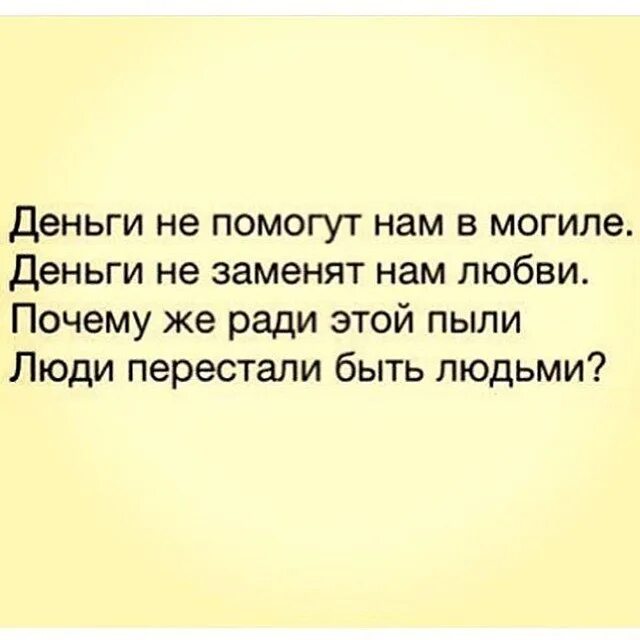 Деньги не помогут нам в могиле.
Деньги не заменят нам любви.
Почему же ради этой пыли
Люди перестали быть людьми?